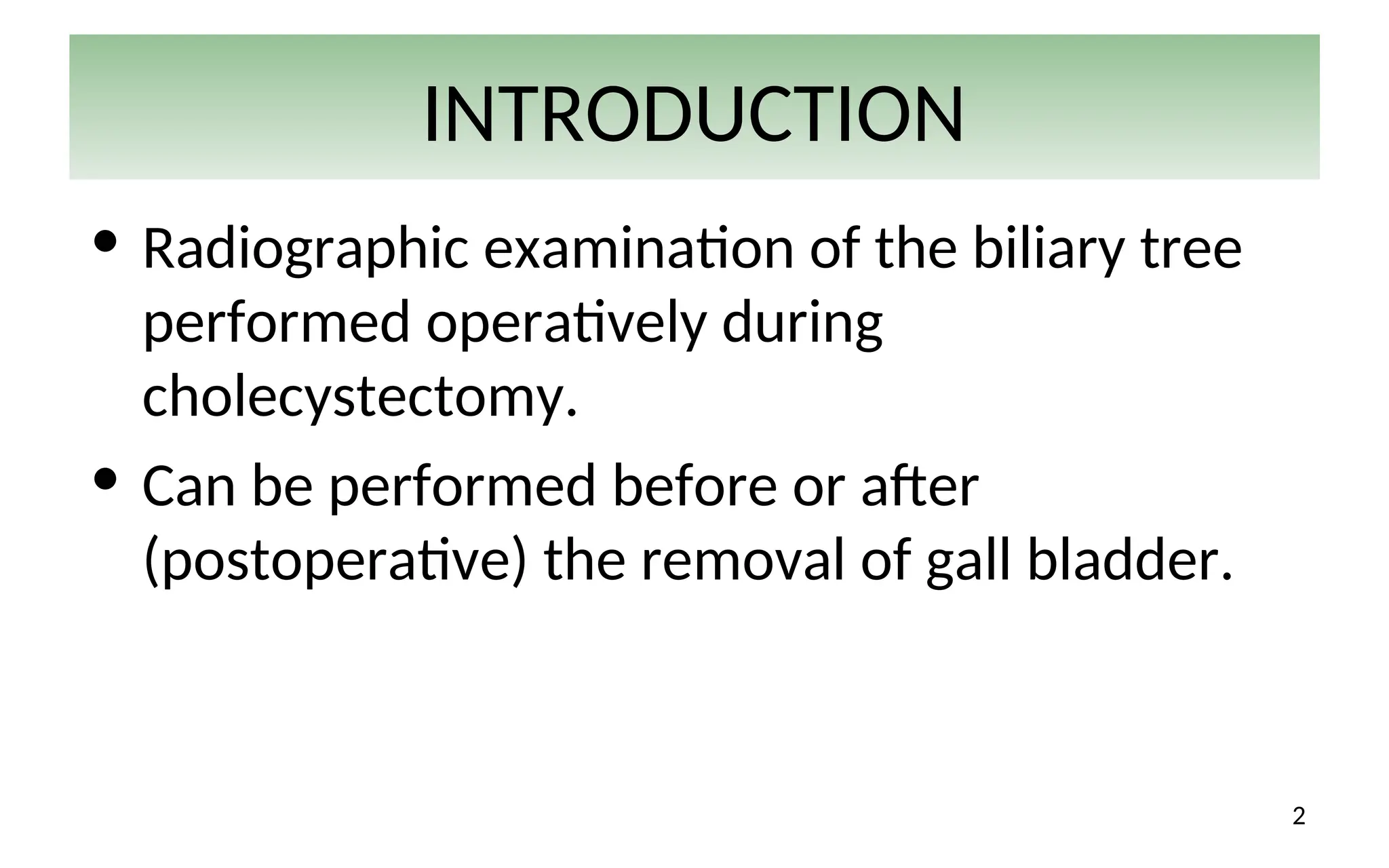 INTRODUCTION

• Radiographic examination of the biliary tree performed operatively during cholecystectomy.

• Can be performed before or after (postoperative) the removal of gall bladder.

2